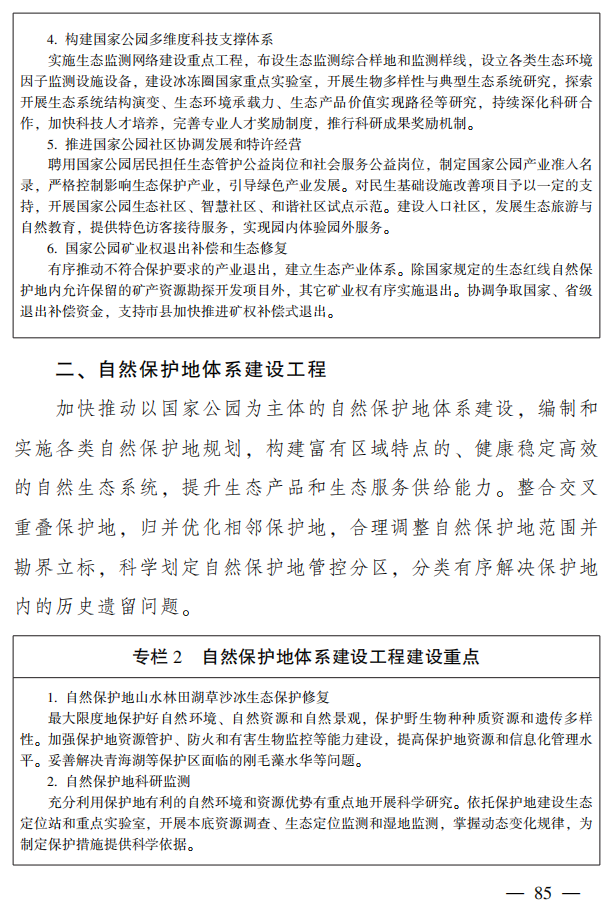 4. 构建国家公园多维度科技支撑体系

实施生态监测网络建设重点工程，布设生态监测综合样地和监测样线，设立各类生态环境因子监测设施设备，建设冰冻圈国家重点实验室，开展生物多样性与典型生态系统研究，探索开展生态系统结构演变、生态环境承载力、生态产品价值实现路径等研究，持续深化科研合作，加快科技人才培养，完善专业人才奖励制度，推行科研成果奖励机制。

5. 推进国家公园社区协调发展和特许经营

聘用国家公园居民担任生态管护公益岗位和社会服务公益岗位，制定国家公园产业准入名录，严格控制影响生态保护产业，引导绿色产业发展。对民生基础设施改善项目予以一定的支持，开展国家公园生态社区、智慧社区、和谐社区试点示范。建设入口社区，发展生态旅游与自然教育，提供特色访客接待服务，实现园内体验园外服务。

6. 国家公园矿业权退出补偿和生态修复

有序推动不符合保护要求的产业退出，建立生态产业体系。除国家规定的生态红线自然保护地内允许保留的矿产资源勘探开发项目外，其它矿业权有序实施退出。协调争取国家、省级退出补偿资金，支持市县加快推进矿权补偿式退出。

二、自然保护地体系建设工程

加快推动以国家公园为主体的自然保护地体系建设，编制和实施各类自然保护地规划，构建富有区域特点的、健康稳定高效的自然生态系统，提升生态产品和生态服务供给能力。整合交叉重叠保护地，归并优化相邻保护地，合理调整自然保护地范围并勘界立标，科学划定自然保护地管控分区，分类有序解决保护地内的历史遗留问题。

专栏 2　自然保护地体系建设工程建设重点

1. 自然保护地山水林田湖草沙冰生态保护修复

最大限度地保护好自然环境、自然资源和自然景观，保护野生物种种质资源和遗传多样性。加强保护地资源管护、防火和有害生物监控等能力建设，提高保护地资源和信息化管理水平。妥善解决青海湖等保护区面临的刚毛藻水华等问题。

2. 自然保护地科研监测

充分利用保护地有利的自然环境和资源优势有重点地开展科学研究。依托保护地建设生态定位站和重点实验室，开展本底资源调查、生态定位监测和湿地监测，掌握动态变化规律，为制定保护措施提供科学依据。

— 85 —